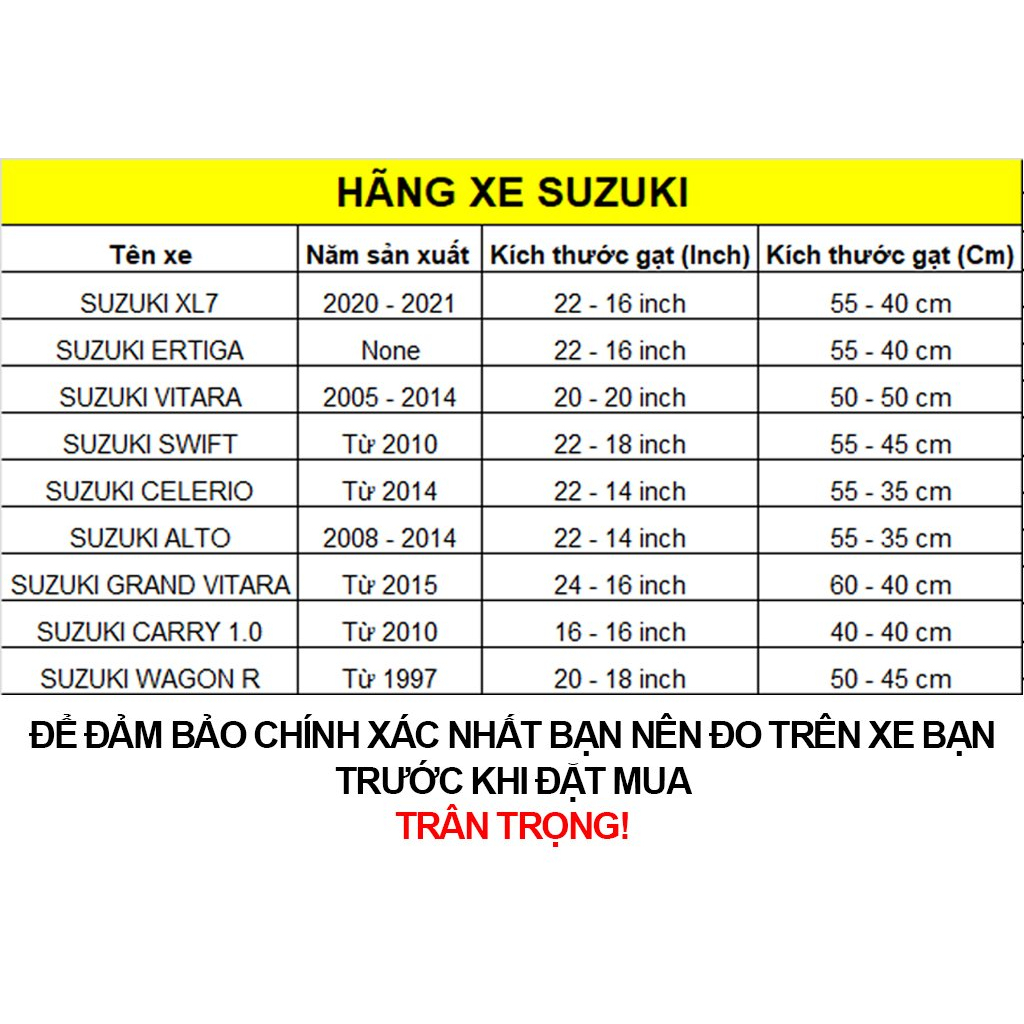 HÃNG XE SUZUKI

| Tên xe | Năm sản xuất | Kích thước gạt (Inch) | Kích thước gạt (Cm) |
|---|---|---|---|
| SUZUKI XL7 | 2020 - 2021 | 22 - 16 inch | 55 - 40 cm |
| SUZUKI ERTIGA | None | 22 - 16 inch | 55 - 40 cm |
| SUZUKI VITARA | 2005 - 2014 | 20 - 20 inch | 50 - 50 cm |
| SUZUKI SWIFT | Từ 2010 | 22 - 18 inch | 55 - 45 cm |
| SUZUKI CELERIO | Từ 2014 | 22 - 14 inch | 55 - 35 cm |
| SUZUKI ALTO | 2008 - 2014 | 22 - 14 inch | 55 - 35 cm |
| SUZUKI GRAND VITARA | Từ 2015 | 24 - 16 inch | 60 - 40 cm |
| SUZUKI CARRY 1.0 | Từ 2010 | 16 - 16 inch | 40 - 40 cm |
| SUZUKI WAGON R | Từ 1997 | 20 - 18 inch | 50 - 45 cm |

ĐỂ ĐẢM BẢO CHÍNH XÁC NHẤT BẠN NÊN ĐO TRÊN XE BẠN TRƯỚC KHI ĐẶT MUA
TRÂN TRỌNG!